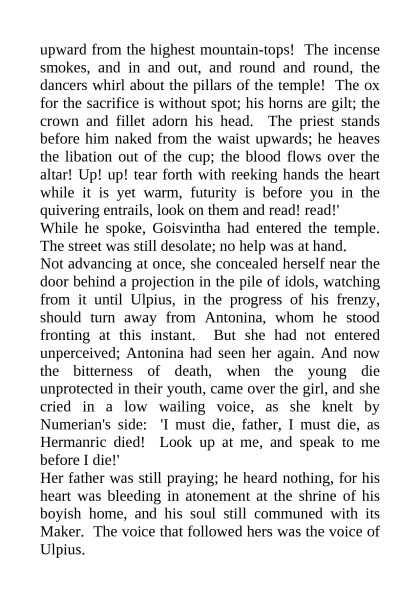 upward from the highest mountain-tops! The incense smokes, and in and out, and round and round, the dancers whirl about the pillars of the temple! The ox for the sacrifice is without spot; his horns are gilt; the crown and fillet adorn his head. The priest stands before him naked from the waist upwards; he heaves the libation out of the cup; the blood flows over the altar! Up! up! tear forth with reeking hands the heart while it is yet warm, futurity is before you in the quivering entrails, look on them and read! read!'

While he spoke, Goisvintha had entered the temple. The street was still desolate; no help was at hand.

Not advancing at once, she concealed herself near the door behind a projection in the pile of idols, watching from it until Ulpius, in the progress of his frenzy, should turn away from Antonina, whom he stood fronting at this instant. But she had not entered unperceived; Antonina had seen her again. And now the bitterness of death, when the young die unprotected in their youth, came over the girl, and she cried in a low wailing voice, as she knelt by Numerian's side: 'I must die, father, I must die, as Hermanric died! Look up at me, and speak to me before I die!'

Her father was still praying; he heard nothing, for his heart was bleeding in atonement at the shrine of his boyish home, and his soul still communed with its Maker. The voice that followed hers was the voice of Ulpius.